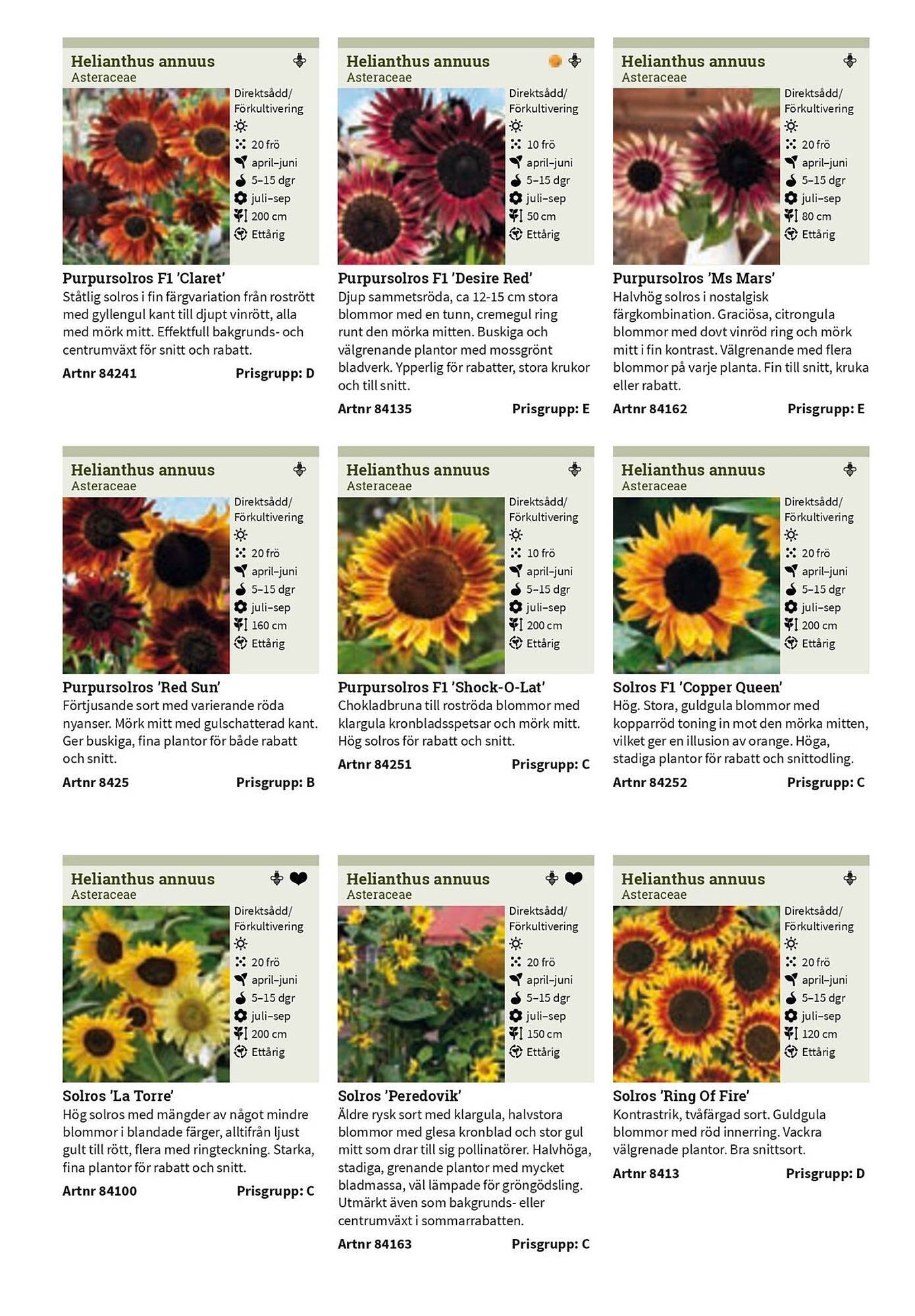 Helianthus annuus
Asteraceae

Direktsådd/ Förkultivering
20 frö
april–juni
5–15 dgr
juli–sep
200 cm
Ettårig

Purpursolros F1 'Claret'
Ståtlig solros i fin färgvariation från rostrött med gyllengul kant till djupt vinrött, alla med mörk mitt. Effektfull bakgrunds- och centrumväxt för snitt och rabatt.
Artnr 84241 Prisgrupp: D

Helianthus annuus
Asteraceae

Direktsådd/ Förkultivering
10 frö
april–juni
5–15 dgr
juli–sep
50 cm
Ettårig

Purpursolros F1 'Desire Red'
Djup sammetsröda, ca 12-15 cm stora blommor med en tunn, cremegul ring runt den mörka mitten. Buskiga och välgrenande plantor med mossgrönt bladverk. Ypperlig för rabatter, stora krukor och till snitt.
Artnr 84135 Prisgrupp: E

Helianthus annuus
Asteraceae

Direktsådd/ Förkultivering
20 frö
april–juni
5–15 dgr
juli–sep
80 cm
Ettårig

Purpursolros 'Ms Mars'
Halvhög solros i nostalgisk färgkombination. Graciösa, citrongula blommor med dovt vinröd ring och mörk mitt i fin kontrast. Välgrenande med flera blommor på varje planta. Fin till snitt, kruka eller rabatt.
Artnr 84162 Prisgrupp: E

Helianthus annuus
Asteraceae

Direktsådd/ Förkultivering
20 frö
april–juni
5–15 dgr
juli–sep
160 cm
Ettårig

Purpursolros 'Red Sun'
Förtjusande sort med varierande röda nyanser. Mörk mitt med gulschatterad kant. Ger buskiga, fina plantor för både rabatt och snitt.
Artnr 8425 Prisgrupp: B

Helianthus annuus
Asteraceae

Direktsådd/ Förkultivering
10 frö
april–juni
5–15 dgr
juli–sep
200 cm
Ettårig

Purpursolros F1 'Shock-O-Lat'
Chokladbruna till roströda blommor med klargula kronbladsspetsar och mörk mitt. Hög solros för rabatt och snitt.
Artnr 84251 Prisgrupp: C

Helianthus annuus
Asteraceae

Direktsådd/ Förkultivering
20 frö
april–juni
5–15 dgr
juli–sep
200 cm
Ettårig

Solros F1 'Copper Queen'
Hög. Stora, guldgula blommor med kopparröd toning in mot den mörka mitten, vilket ger en illusion av orange. Höga, stadiga plantor för rabatt och snittodling.
Artnr 84252 Prisgrupp: C

Helianthus annuus
Asteraceae

Direktsådd/ Förkultivering
20 frö
april–juni
5–15 dgr
juli–sep
200 cm
Ettårig

Solros 'La Torre'
Hög solros med mängder av något mindre blommor i blandade färger, alltifrån ljust gult till rött, flera med ringteckning. Starka, fina plantor för rabatt och snitt.
Artnr 84100 Prisgrupp: C

Helianthus annuus
Asteraceae

Direktsådd/ Förkultivering
20 frö
april–juni
5–15 dgr
juli–sep
150 cm
Ettårig

Solros 'Peredovik'
Äldre rysk sort med klargula, halvstora blommor med glesa kronblad och stor gul mitt som drar till sig pollinatörer. Halvhöga, stadiga, grenande plantor med mycket bladmassa, väl lämpade för gröngödsling. Utmärkt även som bakgrunds- eller centrumväxt i sommarrabatten.
Artnr 84163 Prisgrupp: C

Helianthus annuus
Asteraceae

Direktsådd/ Förkultivering
20 frö
april–juni
5–15 dgr
juli–sep
120 cm
Ettårig

Solros 'Ring Of Fire'
Kontrastrik, tvåfärgad sort. Guldgula blommor med röd innerring. Vackra välgrenade plantor. Bra snittsort.
Artnr 8413 Prisgrupp: D